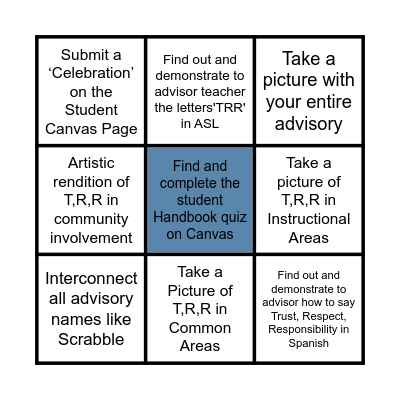 | | | |
|---|---|---|
| Submit a ‘Celebration’ on the Student Canvas Page | Find out and demonstrate to advisor teacher the letters'TRR' in ASL | Take a picture with your entire advisory |
| Artistic rendition of T,R,R in community involvement | Find and complete the student Handbook quiz on Canvas | Take a picture of T,R,R in Instructional Areas |
| Interconnect all advisory names like Scrabble | Take a Picture of T,R,R in Common Areas | Find out and demonstrate to advisor how to say Trust, Respect, Responsibility in Spanish |